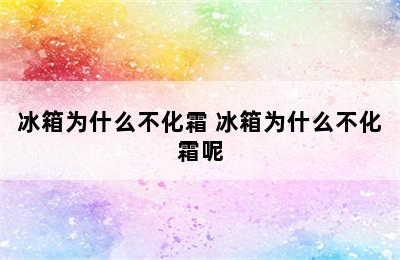 冰箱为什么不化霜 冰箱为什么不化霜呢